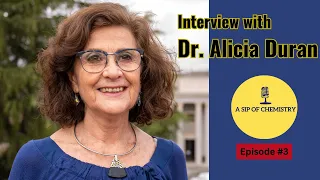 Interview with

Dr. Alicia Duran

A SIP OF CHEMISTRY

Episode #3